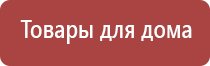 Товары для дома